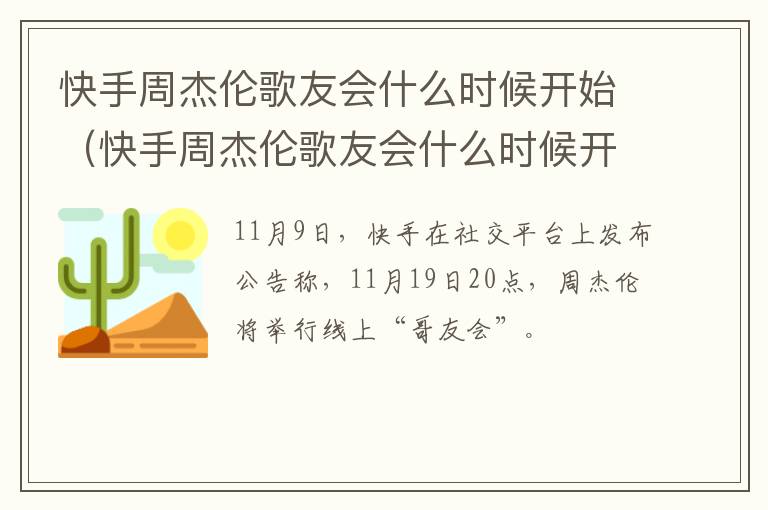 快手周杰伦歌友会什么时候开始（快手周杰伦歌友会什么时候开

11月9日，快手在社交平台上发布公告称，11月19日20点，周杰伦将举行线上“哥友会”。